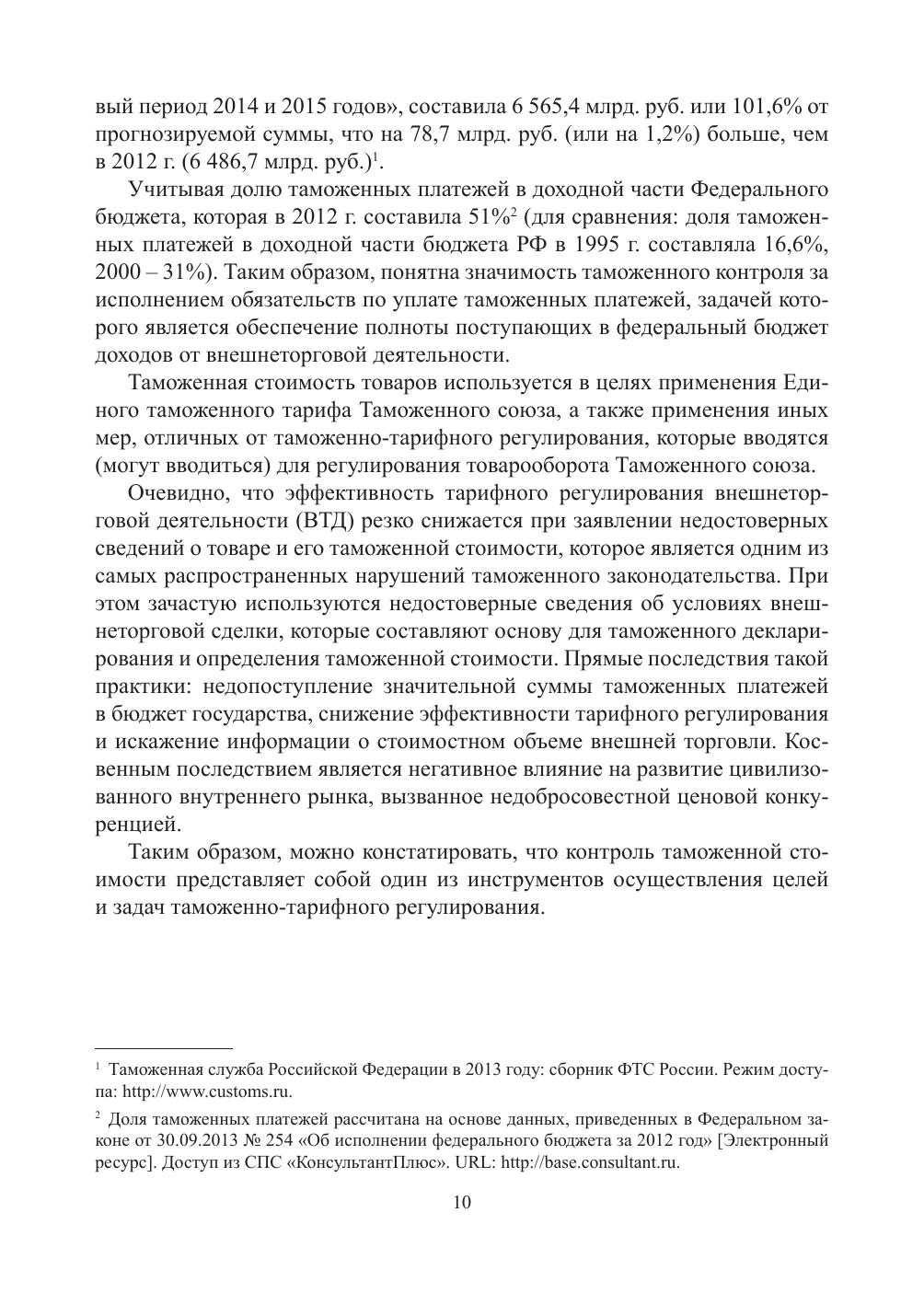 вый период 2014 и 2015 годов», составила 6 565,4 млрд. руб. или 101,6% от прогнозируемой суммы, что на 78,7 млрд. руб. (или на 1,2%) больше, чем в 2012 г. (6 486,7 млрд. руб.)$^1$.

Учитывая долю таможенных платежей в доходной части Федерального бюджета, которая в 2012 г. составила 51%$^2$ (для сравнения: доля таможенных платежей в доходной части бюджета РФ в 1995 г. составляла 16,6%, 2000 – 31%). Таким образом, понятна значимость таможенного контроля за исполнением обязательств по уплате таможенных платежей, задачей которого является обеспечение полноты поступающих в федеральный бюджет доходов от внешнеторговой деятельности.

Таможенная стоимость товаров используется в целях применения Единого таможенного тарифа Таможенного союза, а также применения иных мер, отличных от таможенно-тарифного регулирования, которые вводятся (могут вводиться) для регулирования товарооборота Таможенного союза.

Очевидно, что эффективность тарифного регулирования внешнеторговой деятельности (ВТД) резко снижается при заявлении недостоверных сведений о товаре и его таможенной стоимости, которое является одним из самых распространенных нарушений таможенного законодательства. При этом зачастую используются недостоверные сведения об условиях внешнеторговой сделки, которые составляют основу для таможенного декларирования и определения таможенной стоимости. Прямые последствия такой практики: недопоступление значительной суммы таможенных платежей в бюджет государства, снижение эффективности тарифного регулирования и искажение информации о стоимостном объеме внешней торговли. Косвенным последствием является негативное влияние на развитие цивилизованного внутреннего рынка, вызванное недобросовестной ценовой конкуренцией.

Таким образом, можно констатировать, что контроль таможенной стоимости представляет собой один из инструментов осуществления целей и задач таможенно-тарифного регулирования.

$^1$ Таможенная служба Российской Федерации в 2013 году: сборник ФТС России. Режим доступа: http://www.customs.ru.

$^2$ Доля таможенных платежей рассчитана на основе данных, приведенных в Федеральном законе от 30.09.2013 № 254 «Об исполнении федерального бюджета за 2012 год» [Электронный ресурс]. Доступ из СПС «КонсультантПлюс». URL: http://base.consultant.ru.

10